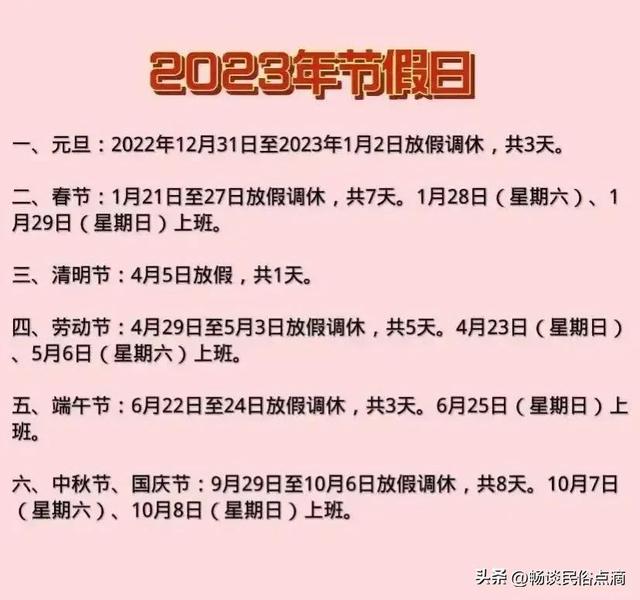 2023年节假日

一、元旦：2022年12月31日至2023年1月2日放假调休，共3天。

二、春节：1月21日至27日放假调休，共7天。1月28日（星期六）、1月29日（星期日）上班。

三、清明节：4月5日放假，共1天。

四、劳动节：4月29日至5月3日放假调休，共5天。4月23日（星期日）、5月6日（星期六）上班。

五、端午节：6月22日至24日放假调休，共3天。6月25日（星期日）上班。

六、中秋节、国庆节：9月29日至10月6日放假调休，共8天。10月7日（星期六）、10月8日（星期日）上班。

头条 @畅谈民俗点滴